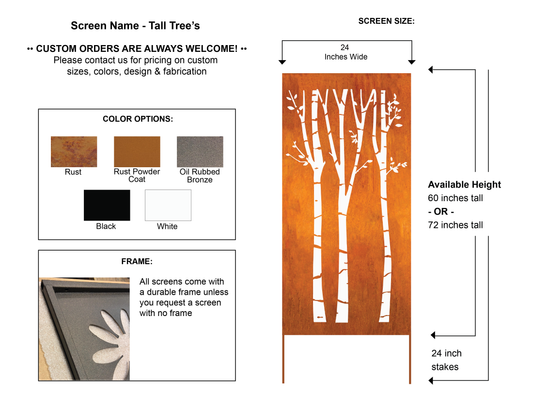 Screen Name - Tall Tree's

•• CUSTOM ORDERS ARE ALWAYS WELCOME! ••
Please contact us for pricing on custom sizes, colors, design & fabrication

COLOR OPTIONS:

Rust

Rust Powder Coat

Oil Rubbed Bronze

Black

White

FRAME:

All screens come with a durable frame unless you request a screen with no frame

SCREEN SIZE:

24
Inches Wide

Available Height
60 inches tall
- OR -
72 inches tall

24 inch stakes